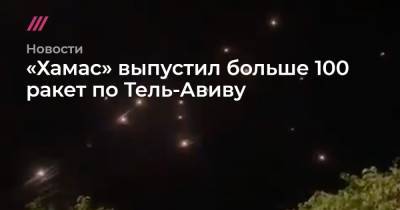 Новости

«Хамас» выпустил больше 100 ракет по Тель-Авиву